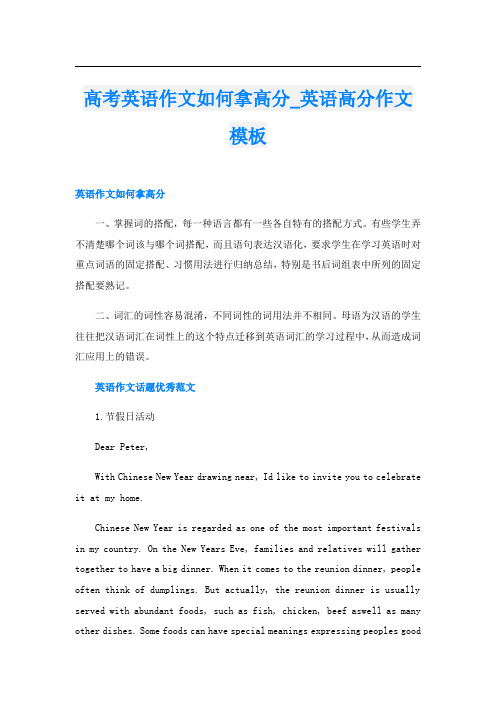 高考英语作文如何拿高分_英语高分作文模板

英语作文如何拿高分

一、掌握词的搭配，每一种语言都有一些各自特有的搭配方式。有些学生弄不清楚哪个词该与哪个词搭配，而且语句表达汉语化，要求学生在学习英语时对重点词语的固定搭配、习惯用法进行归纳总结，特别是书后词组表中所列的固定搭配要熟记。

二、词汇的词性容易混淆，不同词性的词用法并不相同。母语为汉语的学生往往把汉语词汇在词性上的这个特点迁移到英语词汇的学习过程中，从而造成词汇应用上的错误。

英语作文话题优秀范文

1.节假日活动

Dear Peter,

With Chinese New Year drawing near, Id like to invite you to celebrate it at my home.

Chinese New Year is regarded as one of the most important festivals in my country. On the New Years Eve, families and relatives will gather together to have a big dinner. When it comes to the reunion dinner, people often think of dumplings. But actually, the reunion dinner is usually served with abundant foods, such as fish, chicken, beef aswell as many other dishes. Some foods can have special meanings expressing peoples good